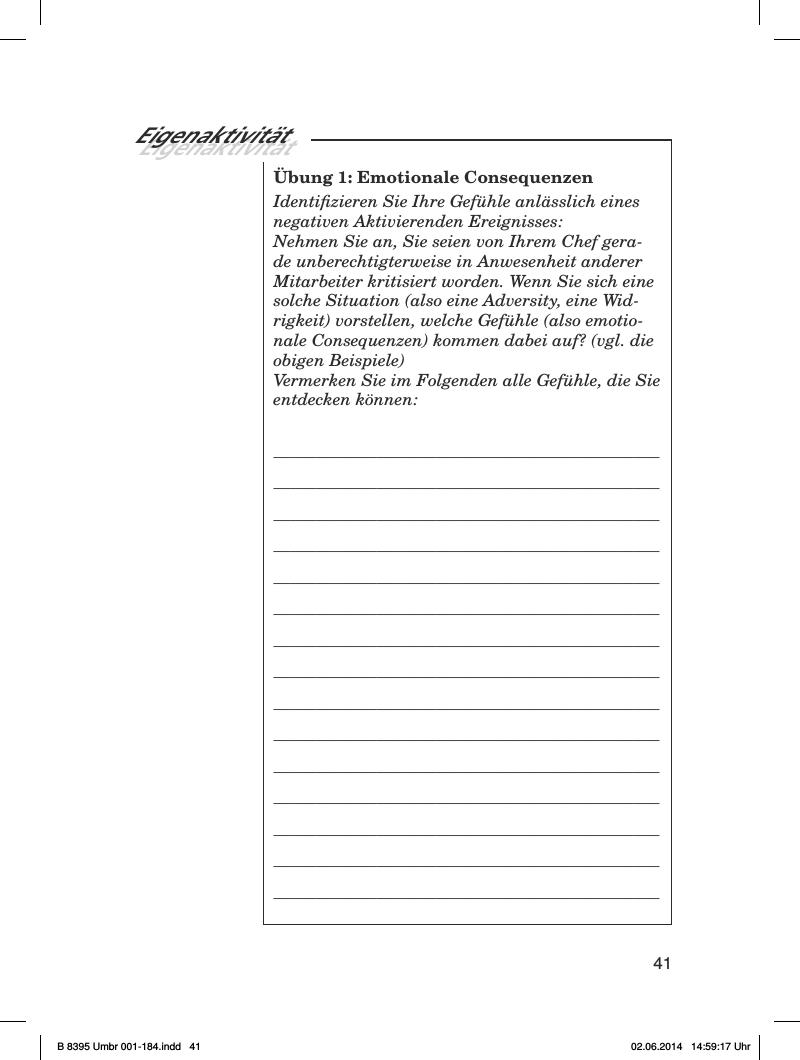 Eigenaktivität

Übung 1: Emotionale Consequenzen

Identifizieren Sie Ihre Gefühle anlässlich eines negativen Aktivierenden Ereignisses:
Nehmen Sie an, Sie seien von Ihrem Chef gerade unberechtigterweise in Anwesenheit anderer Mitarbeiter kritisiert worden. Wenn Sie sich eine solche Situation (also eine Adversity, eine Widrigkeit) vorstellen, welche Gefühle (also emotionale Consequenzen) kommen dabei auf? (vgl. die obigen Beispiele)
Vermerken Sie im Folgenden alle Gefühle, die Sie entdecken können:

41

B 8395 Umbr 001-184.indd 41 02.06.2014 14:59:17 Uhr